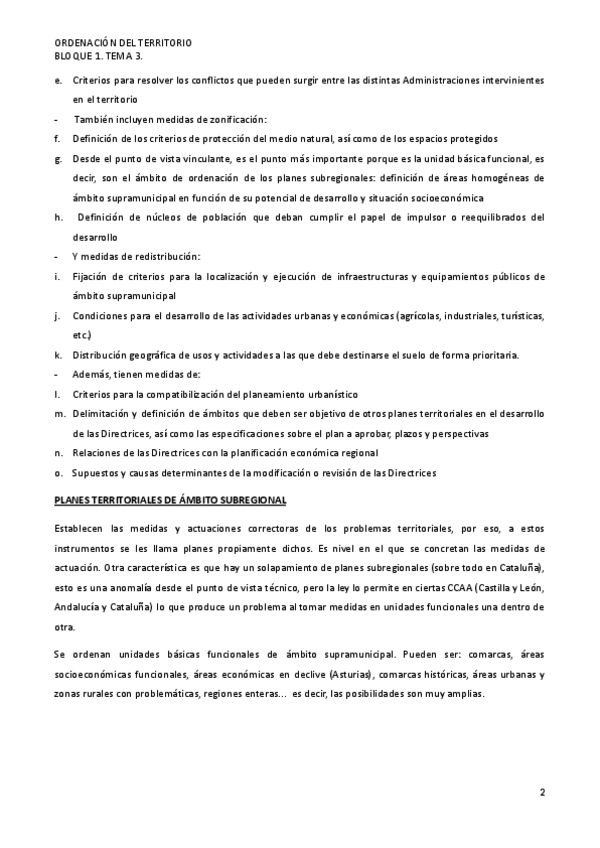 ORDENACIÓN DEL TERRITORIO
BLOQUE 1. TEMA 3.

e. Criterios para resolver los conflictos que pueden surgir entre las distintas Administraciones intervinientes en el territorio
- También incluyen medidas de zonificación:
f. Definición de los criterios de protección del medio natural, así como de los espacios protegidos
g. Desde el punto de vista vinculante, es el punto más importante porque es la unidad básica funcional, es decir, son el ámbito de ordenación de los planes subregionales: definición de áreas homogéneas de ámbito supramunicipal en función de su potencial de desarrollo y situación socioeconómica
h. Definición de núcleos de población que deban cumplir el papel de impulsor o reequilibrados del desarrollo
- Y medidas de redistribución:
i. Fijación de criterios para la localización y ejecución de infraestructuras y equipamientos públicos de ámbito supramunicipal
j. Condiciones para el desarrollo de las actividades urbanas y económicas (agrícolas, industriales, turísticas, etc.)
k. Distribución geográfica de usos y actividades a las que debe destinarse el suelo de forma prioritaria.
- Además, tienen medidas de:
l. Criterios para la compatibilización del planeamiento urbanístico
m. Delimitación y definición de ámbitos que deben ser objetivo de otros planes territoriales en el desarrollo de las Directrices, así como las especificaciones sobre el plan a aprobar, plazos y perspectivas
n. Relaciones de las Directrices con la planificación económica regional
o. Supuestos y causas determinantes de la modificación o revisión de las Directrices

PLANES TERRITORIALES DE ÁMBITO SUBREGIONAL

Establecen las medidas y actuaciones correctoras de los problemas territoriales, por eso, a estos instrumentos se les llama planes propiamente dichos. Es nivel en el que se concretan las medidas de actuación. Otra característica es que hay un solapamiento de planes subregionales (sobre todo en Cataluña), esto es una anomalía desde el punto de vista técnico, pero la ley lo permite en ciertas CCAA (Castilla y León, Andalucía y Cataluña) lo que produce un problema al tomar medidas en unidades funcionales una dentro de otra.

Se ordenan unidades básicas funcionales de ámbito supramunicipal. Pueden ser: comarcas, áreas socioeconómicas funcionales, áreas económicas en declive (Asturias), comarcas históricas, áreas urbanas y zonas rurales con problemáticas, regiones enteras... es decir, las posibilidades son muy amplias.

2